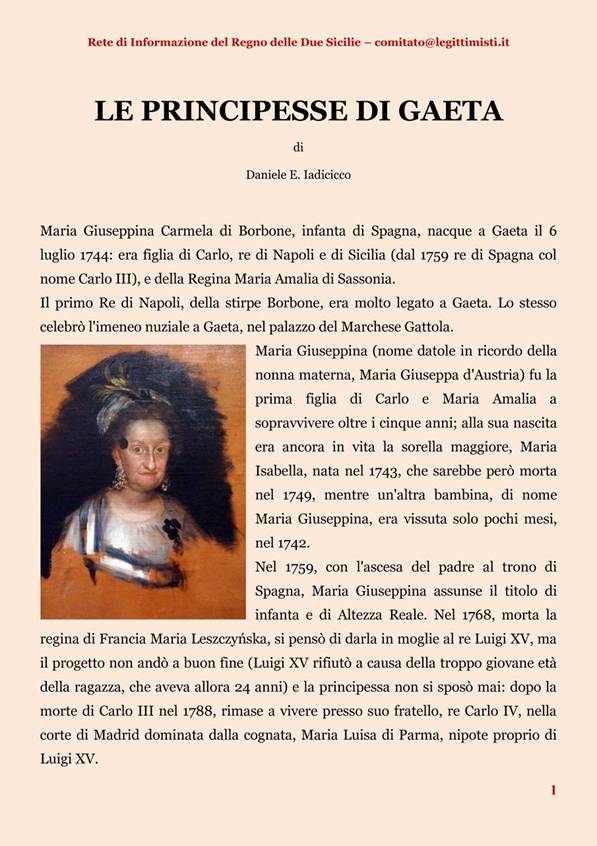 Rete di Informazione del Regno delle Due Sicilie – comitato@legittimisti.it

LE PRINCIPESSE DI GAETA

di

Daniele E. Iadicicco

Maria Giuseppina Carmela di Borbone, infanta di Spagna, nacque a Gaeta il 6 luglio 1744: era figlia di Carlo, re di Napoli e di Sicilia (dal 1759 re di Spagna col nome Carlo III), e della Regina Maria Amalia di Sassonia.
Il primo Re di Napoli, della stirpe Borbone, era molto legato a Gaeta. Lo stesso celebrò l'imeneo nuziale a Gaeta, nel palazzo del Marchese Gattola.
Maria Giuseppina (nome datole in ricordo della nonna materna, Maria Giuseppa d'Austria) fu la prima figlia di Carlo e Maria Amalia a sopravvivere oltre i cinque anni; alla sua nascita era ancora in vita la sorella maggiore, Maria Isabella, nata nel 1743, che sarebbe però morta nel 1749, mentre un'altra bambina, di nome Maria Giuseppina, era vissuta solo pochi mesi, nel 1742.
Nel 1759, con l'ascesa del padre al trono di Spagna, Maria Giuseppina assunse il titolo di infanta e di Altezza Reale. Nel 1768, morta la regina di Francia Maria Leszczyńska, si pensò di darla in moglie al re Luigi XV, ma il progetto non andò a buon fine (Luigi XV rifiutò a causa della troppo giovane età della ragazza, che aveva allora 24 anni) e la principessa non si sposò mai: dopo la morte di Carlo III nel 1788, rimase a vivere presso suo fratello, re Carlo IV, nella corte di Madrid dominata dalla cognata, Maria Luisa di Parma, nipote proprio di Luigi XV.

1